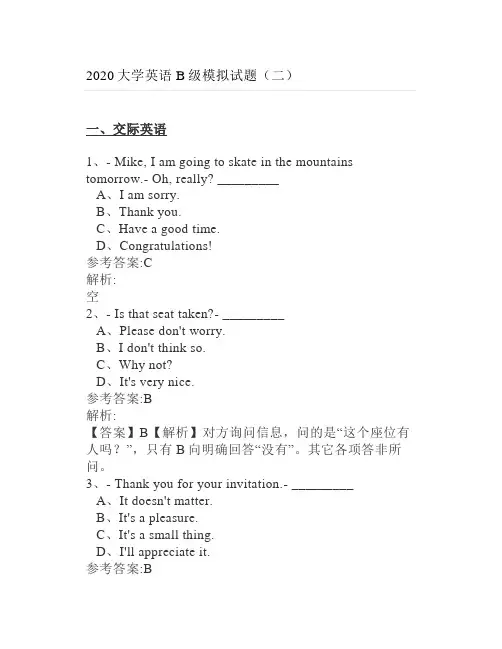 2020 大学英语 B 级模拟试题（二）

一、交际英语

1、- Mike, I am going to skate in the mountains tomorrow.- Oh, really? _________
A、I am sorry.
B、Thank you.
C、Have a good time.
D、Congratulations!
参考答案:C
解析:
空
2、- Is that seat taken?- _________
A、Please don't worry.
B、I don't think so.
C、Why not?
D、It's very nice.
参考答案:B
解析:
【答案】B【解析】对方询问信息，问的是“这个座位有人吗？”，只有 B 向明确回答“没有”。其它各项答非所问。
3、- Thank you for your invitation.- _________
A、It doesn't matter.
B、It's a pleasure.
C、It's a small thing.
D、I'll appreciate it.
参考答案:B